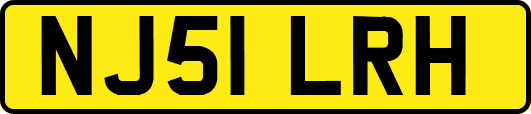 NJ51 LRH